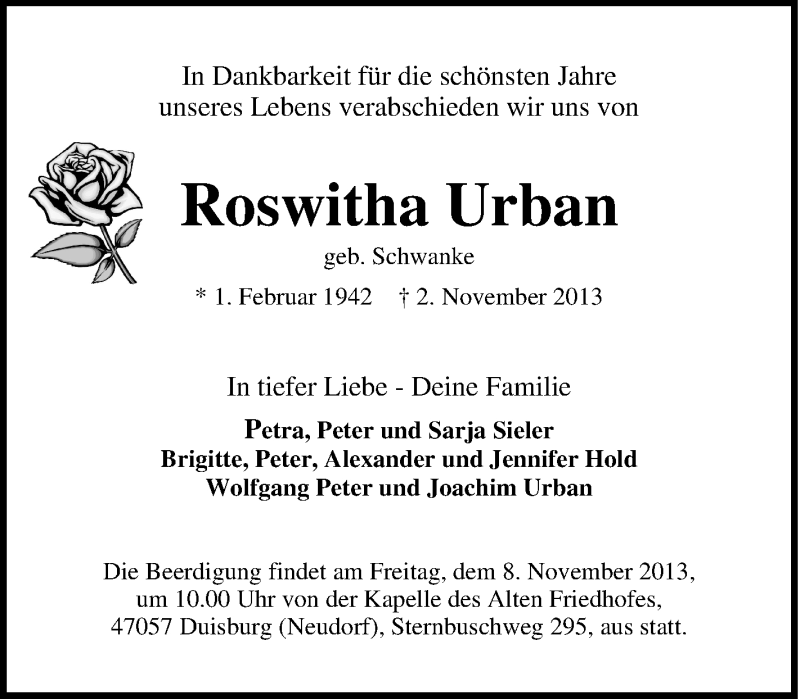 In Dankbarkeit für die schönsten Jahre unseres Lebens verabschieden wir uns von

Roswitha Urban

geb. Schwanke

* 1. Februar 1942 † 2. November 2013

In tiefer Liebe - Deine Familie

Petra, Peter und Sarja Sieler
Brigitte, Peter, Alexander und Jennifer Hold
Wolfgang Peter und Joachim Urban

Die Beerdigung findet am Freitag, dem 8. November 2013, um 10.00 Uhr von der Kapelle des Alten Friedhofes, 47057 Duisburg (Neudorf), Sternbuschweg 295, aus statt.